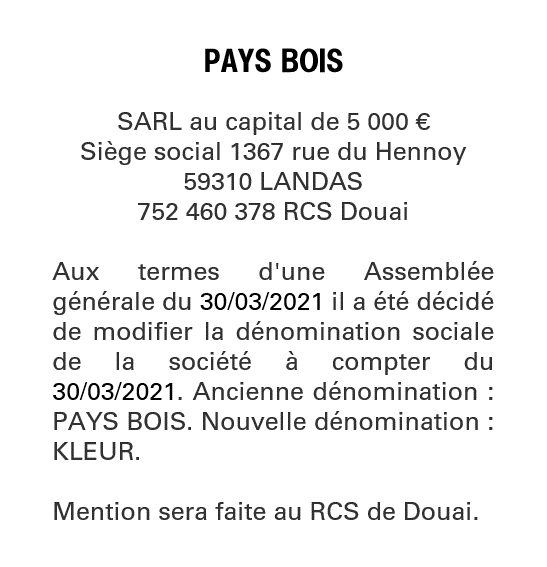 PAYS BOIS

SARL au capital de 5 000 €
Siège social 1367 rue du Hennoy
59310 LANDAS
752 460 378 RCS Douai

Aux termes d'une Assemblée générale du 30/03/2021 il a été décidé de modifier la dénomination sociale de la société à compter du 30/03/2021. Ancienne dénomination : PAYS BOIS. Nouvelle dénomination : KLEUR.

Mention sera faite au RCS de Douai.